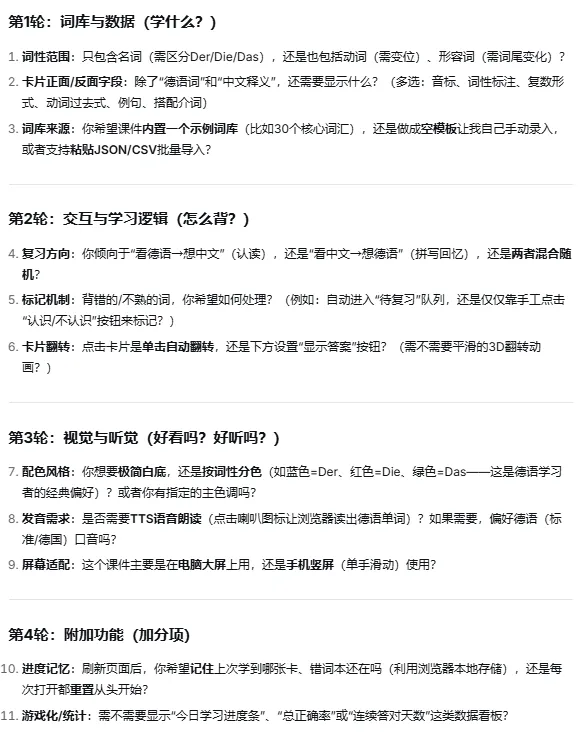 第1轮：词库与数据（学什么？）

1. 词性范围：只包含名词（需区分Der/Die/Das），还是也包括动词（需变位）、形容词（需词尾变化）？
2. 卡片正面/反面字段：除了“德语词”和“中文释义”，还需要显示什么？（多选：音标、词性标注、复数形式、动词过去式、例句、搭配介词）
3. 词库来源：你希望课件内置一个示例词库（比如30个核心词汇），还是做成空模板让我自己手动录入，或者支持粘贴JSON/CSV批量导入？

第2轮：交互与学习逻辑（怎么背？）

4. 复习方向：你倾向于“看德语→想中文”（认读），还是“看中文→想德语”（拼写回忆），还是两者混合随机？
5. 标记机制：背错的/不熟的词，你希望如何处理？（例如：自动进入“待复习”队列，还是仅仅靠手工点击“认识/不认识”按钮来标记？）
6. 卡片翻转：点击卡片是单击自动翻转，还是下方设置“显示答案”按钮？（需不需要平滑的3D翻转动画？）

第3轮：视觉与听觉（好看吗？好听吗？）

7. 配色风格：你想要极简白底，还是按词性分色（如蓝色=Der、红色=Die、绿色=Das——这是德语学习者的经典偏好）？或者你有指定的主色调吗？
8. 发音需求：是否需要TTS语音朗读（点击喇叭图标让浏览器读出德语单词）？如果需要，偏好德语（标准/德国）口音吗？
9. 屏幕适配：这个课件主要是在电脑大屏上用，还是手机竖屏（单手滑动）使用？

第4轮：附加功能（加分项）

10. 进度记忆：刷新页面后，你希望记住上次学到哪张卡、错词本还在吗（利用浏览器本地存储），还是每次打开都重置从头开始？
11. 游戏化/统计：需不需要显示“今日学习进度条”、“总正确率”或“连续答对天数”这类数据看板？